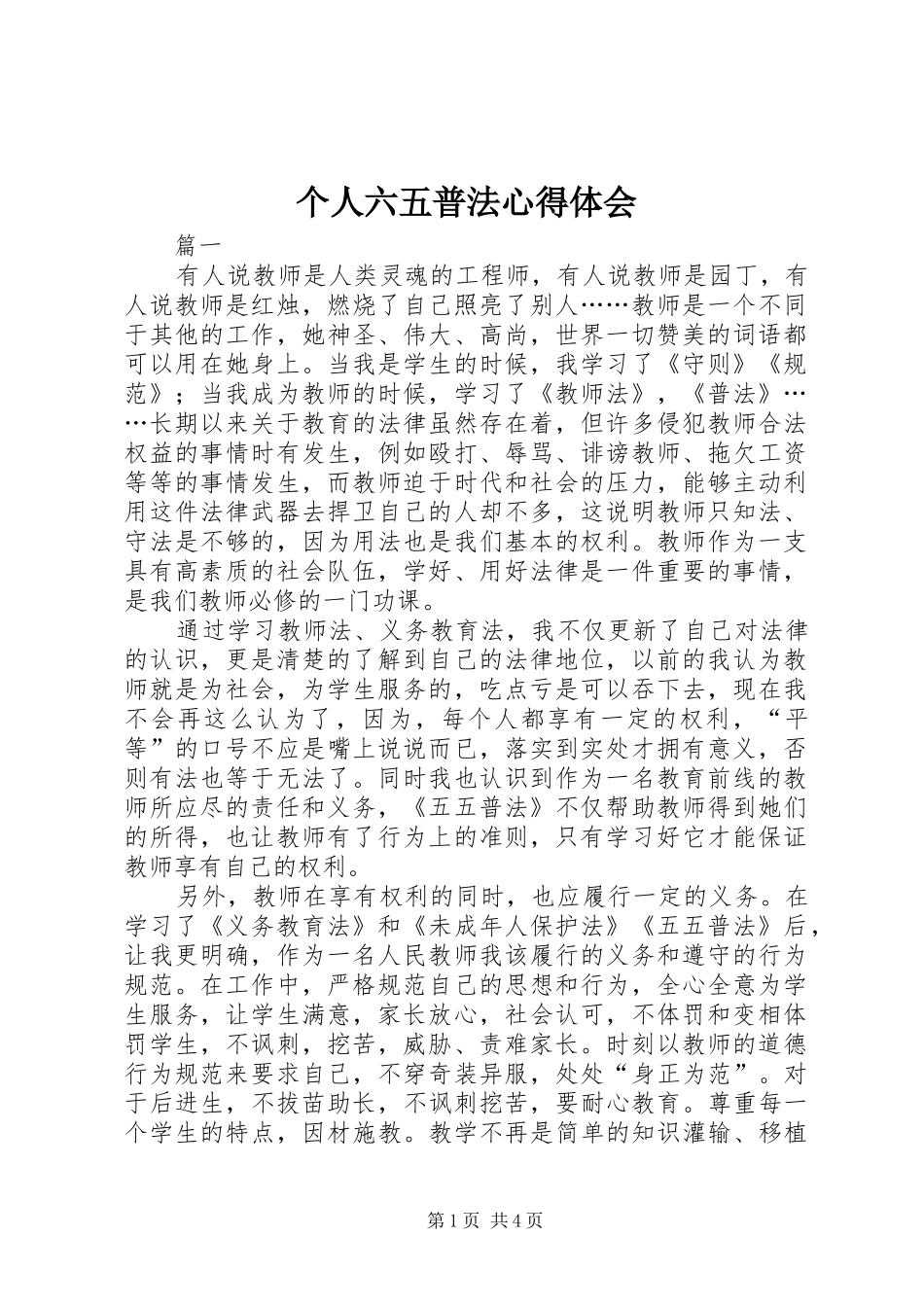 个人六五普法心得体会

篇一

有人说教师是人类灵魂的工程师，有人说教师是园丁，有人说教师是红烛，燃烧了自己照亮了别人……教师是一个不同于其他的工作，她神圣、伟大、高尚，世界一切赞美的词语都可以用在她身上。当我是学生的时候，我学习了《守则》《规范》；当我成为教师的时候，学习了《教师法》，《普法》……长期以来关于教育的法律虽然存在着，但许多侵犯教师合法权益的事情时有发生，例如殴打、辱骂、诽谤教师、拖欠工资等等的事情发生，而教师迫于时代和社会的压力，能够主动利用这件法律武器去捍卫自己的人却不多，这说明教师只知法、守法是不够的，因为用法也是我们基本的权利。教师作为一支具有高素质的社会队伍，学好、用好法律是一件重要的事情，是我们教师必修的一门功课。

通过学习教师法、义务教育法，我不仅更新了自己对法律的认识，更是清楚的了解到自己的法律地位，以前的我认为教师就是为社会，为学生服务的，吃点亏是可以吞下去，现在我不会再这么认为了，因为，每个人都享有一定的权利，“平等”的口号不应是嘴上说说而已，落实到实处才拥有意义，否则有法也等于无法了。同时我也认识到作为一名教育前线的教师所应尽的责任和义务，《五五普法》不仅帮助教师得到她们的所得，也让教师有了行为上的准则，只有学习好它才能保证教师享有自己的权利。

另外，教师在享有权利的同时，也应履行一定的义务。在学习了《义务教育法》和《未成年人保护法》《五五普法》后，让我更明确，作为一名人民教师我该履行的义务和遵守的行为规范。在工作中，严格规范自己的思想和行为，全心全意为学生服务，让学生满意，家长放心，社会认可，不体罚和变相体罚学生，不讽刺，挖苦，威胁、责难家长。时刻以教师的道德行为规范来要求自己，不穿奇装异服，处处“身正为范”。对于后进生，不拔苗助长，不讽刺挖苦，要耐心教育。尊重每一个学生的特点，因材施教。教学不再是简单的知识灌输、移植

第1页 共4页